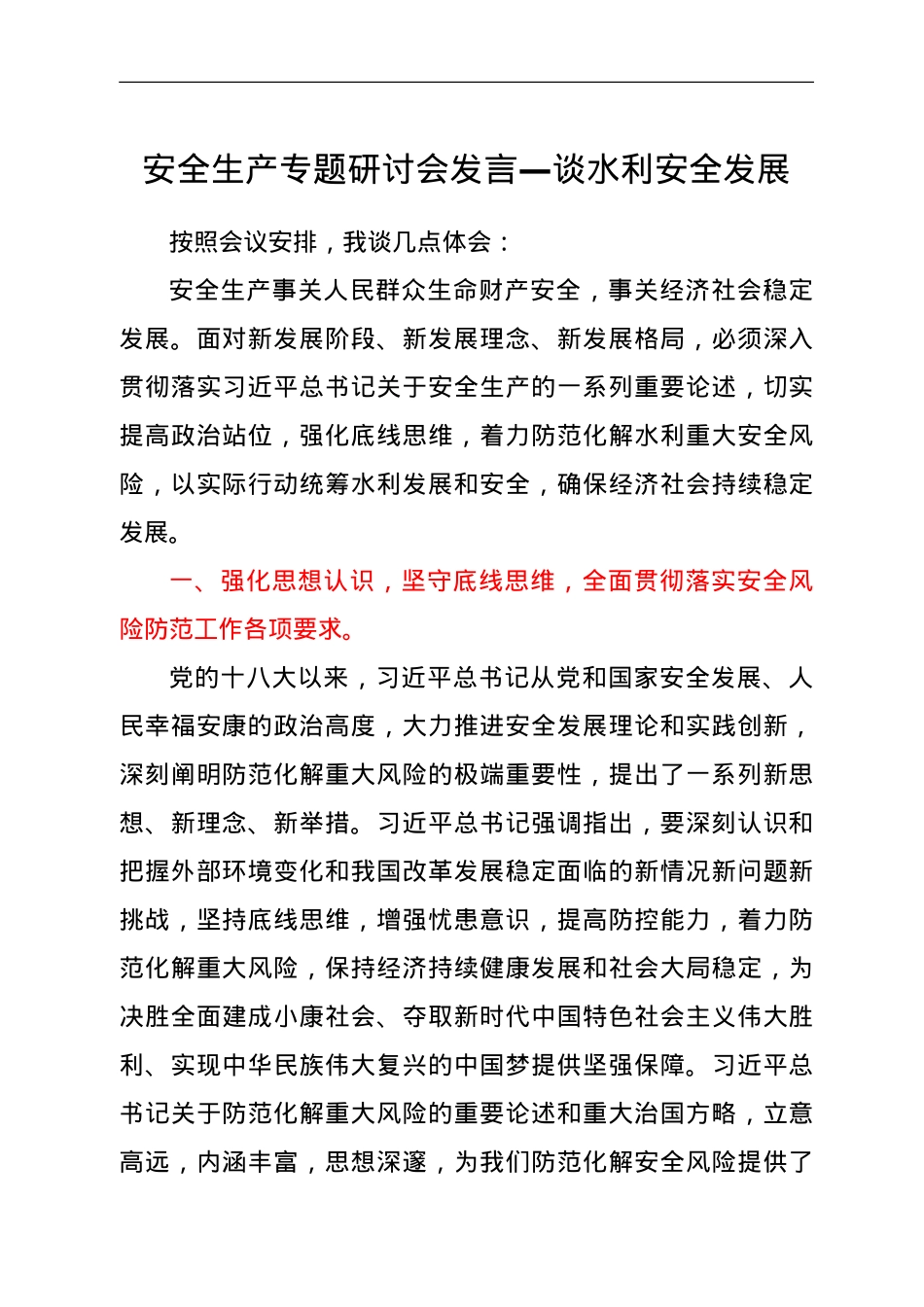 安全生产专题研讨会发言—谈水利安全发展

按照会议安排，我谈几点体会：

安全生产事关人民群众生命财产安全，事关经济社会稳定发展。面对新发展阶段、新发展理念、新发展格局，必须深入贯彻落实习近平总书记关于安全生产的一系列重要论述，切实提高政治站位，强化底线思维，着力防范化解水利重大安全风险，以实际行动统筹水利发展和安全，确保经济社会持续稳定发展。

一、强化思想认识，坚守底线思维，全面贯彻落实安全风险防范工作各项要求。

党的十八大以来，习近平总书记从党和国家安全发展、人民幸福安康的政治高度，大力推进安全发展理论和实践创新，深刻阐明防范化解重大风险的极端重要性，提出了一系列新思想、新理念、新举措。习近平总书记强调指出，要深刻认识和把握外部环境变化和我国改革发展稳定面临的新情况新问题新挑战，坚持底线思维，增强忧患意识，提高防控能力，着力防范化解重大风险，保持经济持续健康发展和社会大局稳定，为决胜全面建成小康社会、夺取新时代中国特色社会主义伟大胜利、实现中华民族伟大复兴的中国梦提供坚强保障。习近平总书记关于防范化解重大风险的重要论述和重大治国方略，立意高远，内涵丰富，思想深邃，为我们防范化解安全风险提供了